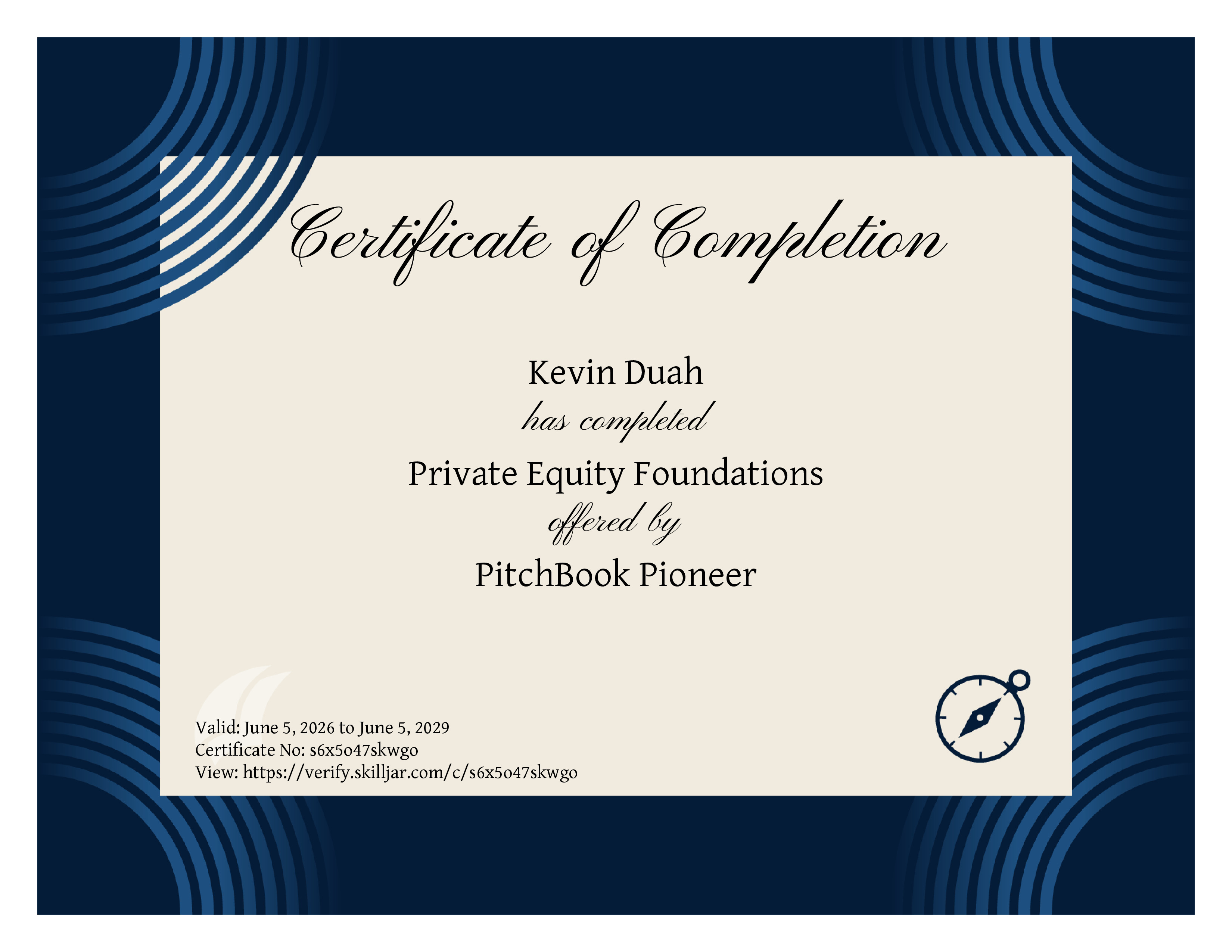 Certificate of Completion

Kevin Duah

has completed

Private Equity Foundations

offered by

PitchBook Pioneer

Valid: June 5, 2026 to June 5, 2029
Certificate No: s6x5o47skwgo
View: https://verify.skilljar.com/c/s6x5o47skwgo